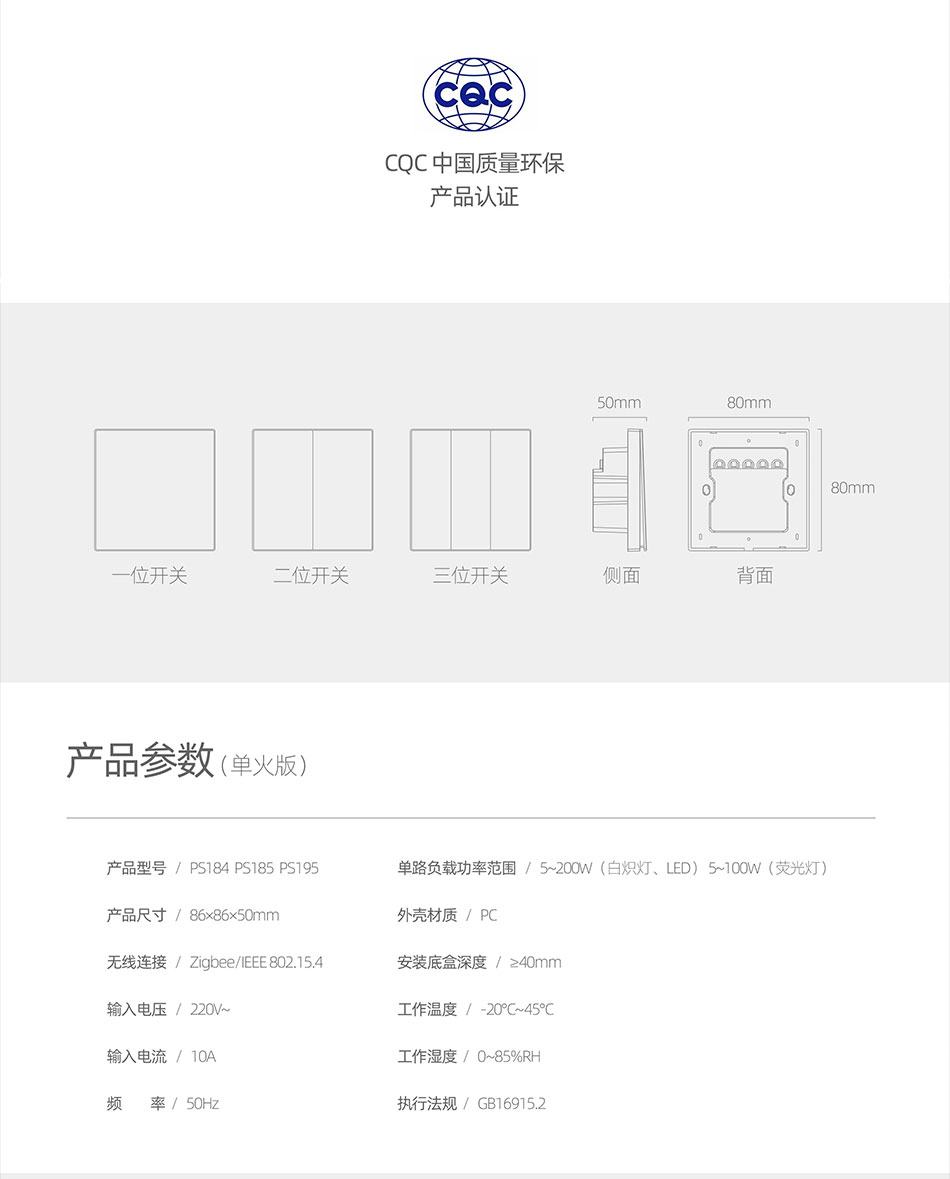 CQC

CQC 中国质量环保
产品认证

50mm

80mm

80mm

一位开关

二位开关

三位开关

侧面

背面

产品参数（单火版）

产品型号 / PS184 PS185 PS195

产品尺寸 / 86×86×50mm

无线连接 / Zigbee/IEEE 802.15.4

输入电压 / 220V~

输入电流 / 10A

频 率 / 50Hz

单路负载功率范围 / 5~200W（白炽灯、LED）5~100W（荧光灯）

外壳材质 / PC

安装底盒深度 / ≥40mm

工作温度 / -20°C~45°C

工作湿度 / 0~85%RH

执行法规 / GB16915.2